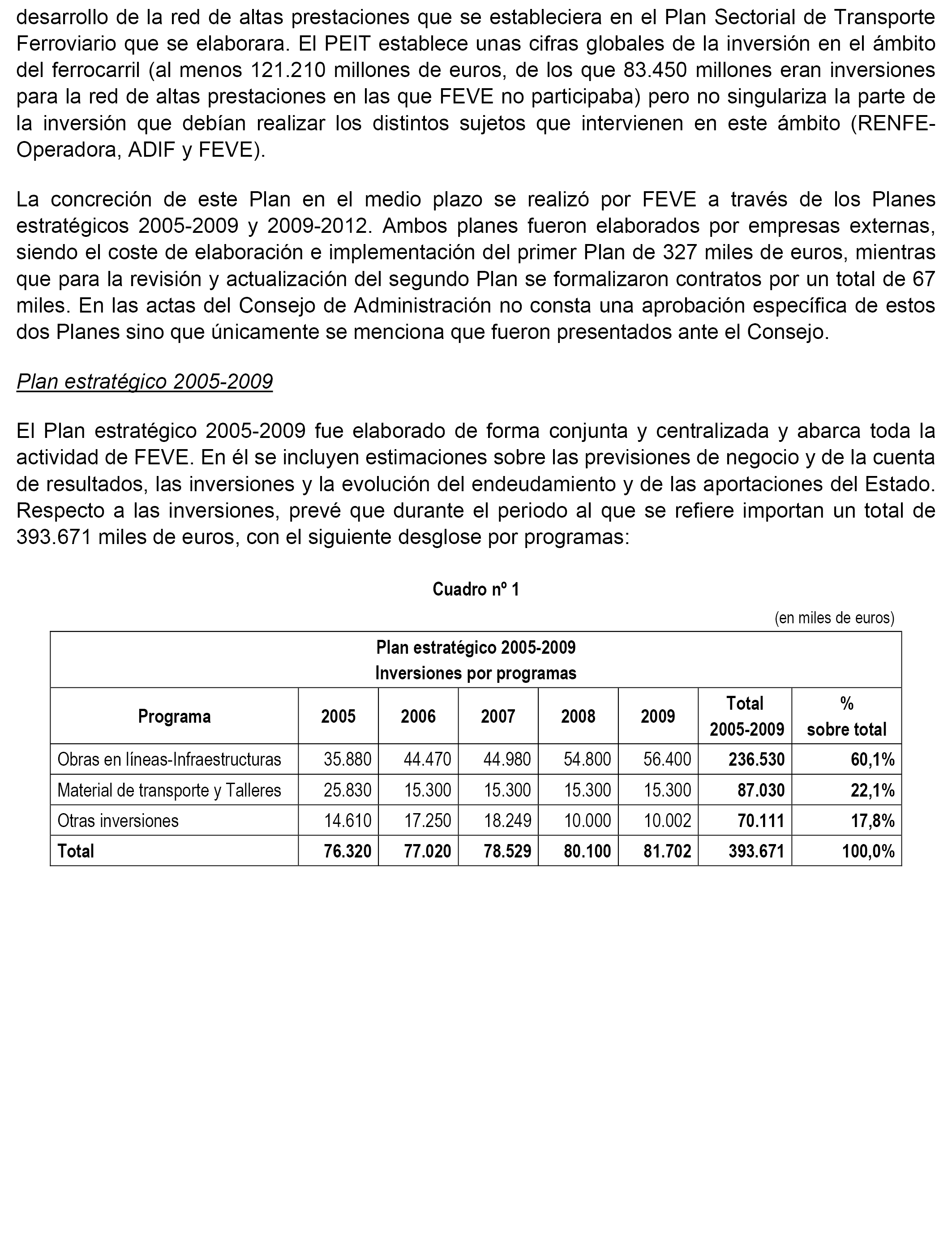 desarrollo de la red de altas prestaciones que se estableciera en el Plan Sectorial de Transporte Ferroviario que se elaborara. El PEIT establece unas cifras globales de la inversión en el ámbito del ferrocarril (al menos 121.210 millones de euros, de los que 83.450 millones eran inversiones para la red de altas prestaciones en las que FEVE no participaba) pero no singulariza la parte de la inversión que debían realizar los distintos sujetos que intervienen en este ámbito (RENFE-Operadora, ADIF y FEVE).

La concreción de este Plan en el medio plazo se realizó por FEVE a través de los Planes estratégicos 2005-2009 y 2009-2012. Ambos planes fueron elaborados por empresas externas, siendo el coste de elaboración e implementación del primer Plan de 327 miles de euros, mientras que para la revisión y actualización del segundo Plan se formalizaron contratos por un total de 67 miles. En las actas del Consejo de Administración no consta una aprobación específica de estos dos Planes sino que únicamente se menciona que fueron presentados ante el Consejo.

Plan estratégico 2005-2009

El Plan estratégico 2005-2009 fue elaborado de forma conjunta y centralizada y abarca toda la actividad de FEVE. En él se incluyen estimaciones sobre las previsiones de negocio y de la cuenta de resultados, las inversiones y la evolución del endeudamiento y de las aportaciones del Estado. Respecto a las inversiones, prevé que durante el periodo al que se refiere importan un total de 393.671 miles de euros, con el siguiente desglose por programas:

Cuadro nº 1

(en miles de euros)

Plan estratégico 2005-2009
Inversiones por programas

| Programa | 2005 | 2006 | 2007 | 2008 | 2009 | Total 2005-2009 | % sobre total |
|---|---|---|---|---|---|---|---|
| Obras en líneas-Infraestructuras | 35.880 | 44.470 | 44.980 | 54.800 | 56.400 | 236.530 | 60,1% |
| Material de transporte y Talleres | 25.830 | 15.300 | 15.300 | 15.300 | 15.300 | 87.030 | 22,1% |
| Otras inversiones | 14.610 | 17.250 | 18.249 | 10.000 | 10.002 | 70.111 | 17,8% |
| Total | 76.320 | 77.020 | 78.529 | 80.100 | 81.702 | 393.671 | 100,0% |